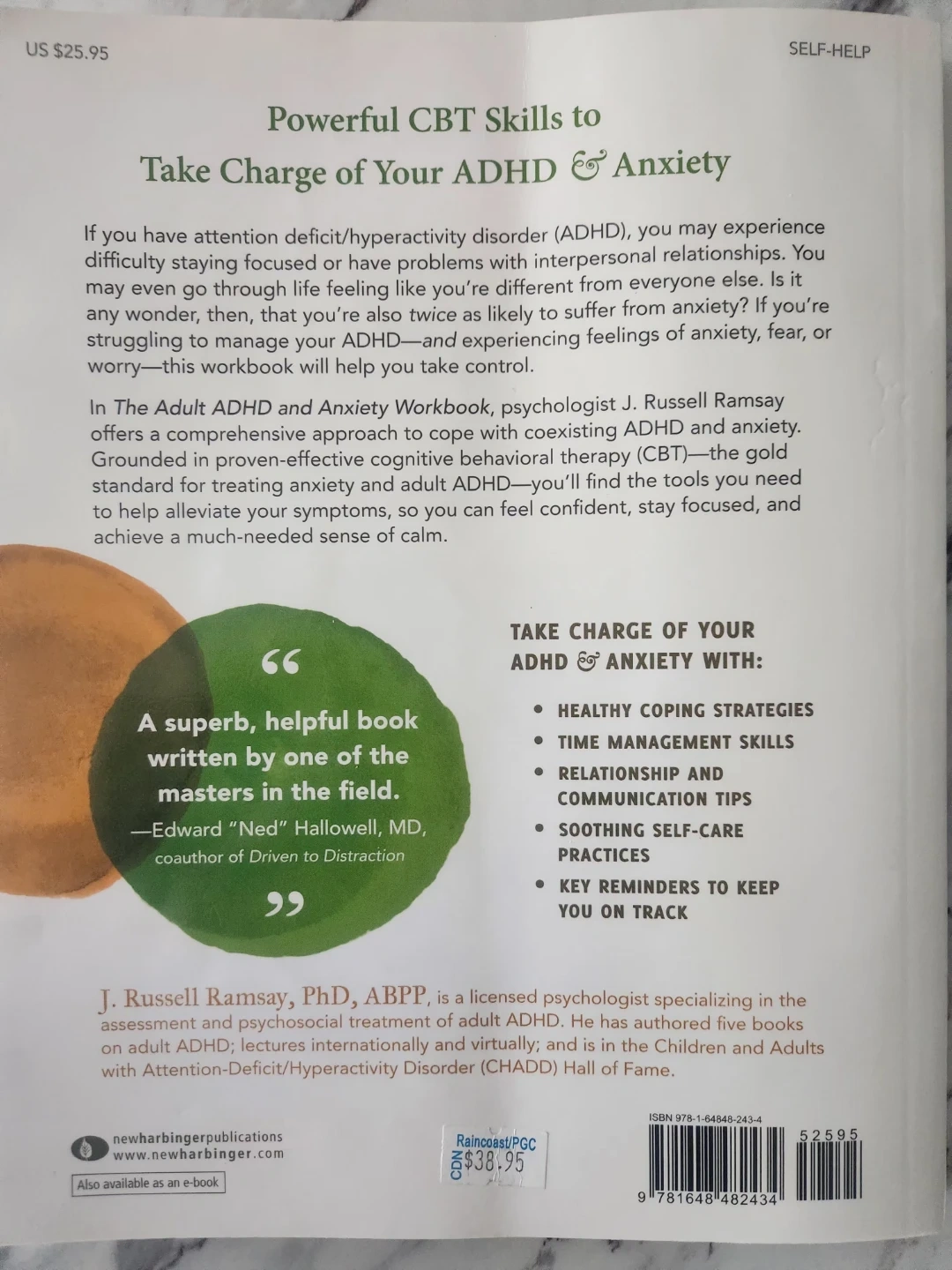 US $25.95

SELF-HELP

Powerful CBT Skills to
Take Charge of Your ADHD & Anxiety

If you have attention deficit/hyperactivity disorder (ADHD), you may experience difficulty staying focused or have problems with interpersonal relationships. You may even go through life feeling like you're different from everyone else. Is it any wonder, then, that you're also twice as likely to suffer from anxiety? If you're struggling to manage your ADHD—and experiencing feelings of anxiety, fear, or worry—this workbook will help you take control.

In The Adult ADHD and Anxiety Workbook, psychologist J. Russell Ramsay offers a comprehensive approach to cope with coexisting ADHD and anxiety. Grounded in proven-effective cognitive behavioral therapy (CBT)—the gold standard for treating anxiety and adult ADHD—you'll find the tools you need to help alleviate your symptoms, so you can feel confident, stay focused, and achieve a much-needed sense of calm.

"

A superb, helpful book written by one of the masters in the field.

—Edward "Ned" Hallowell, MD,
coauthor of Driven to Distraction

"

TAKE CHARGE OF YOUR ADHD & ANXIETY WITH:

• HEALTHY COPING STRATEGIES
• TIME MANAGEMENT SKILLS
• RELATIONSHIP AND COMMUNICATION TIPS
• SOOTHING SELF-CARE PRACTICES
• KEY REMINDERS TO KEEP YOU ON TRACK

J. Russell Ramsay, PhD, ABPP, is a licensed psychologist specializing in the assessment and psychosocial treatment of adult ADHD. He has authored five books on adult ADHD; lectures internationally and virtually; and is in the Children and Adults with Attention-Deficit/Hyperactivity Disorder (CHADD) Hall of Fame.

newharbingerpublications
www.newharbinger.com

Also available as an e-book

Raincoast/PGC
CDN $38.95

ISBN 978-1-64848-243-4

52595

9 781648 482434